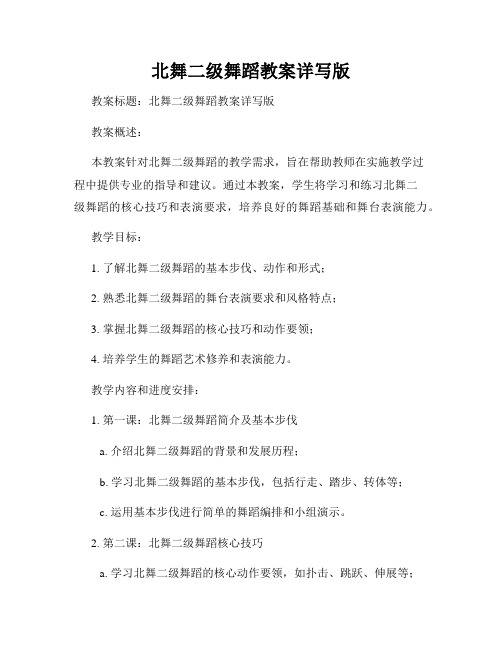 北舞二级舞蹈教案详写版

教案标题：北舞二级舞蹈教案详写版

教案概述：

本教案针对北舞二级舞蹈的教学需求，旨在帮助教师在实施教学过程中提供专业的指导和建议。通过本教案，学生将学习和练习北舞二级舞蹈的核心技巧和表演要求，培养良好的舞蹈基础和舞台表演能力。

教学目标：

1. 了解北舞二级舞蹈的基本步伐、动作和形式；

2. 熟悉北舞二级舞蹈的舞台表演要求和风格特点；

3. 掌握北舞二级舞蹈的核心技巧和动作要领；

4. 培养学生的舞蹈艺术修养和表演能力。

教学内容和进度安排：

1. 第一课：北舞二级舞蹈简介及基本步伐

a. 介绍北舞二级舞蹈的背景和发展历程；

b. 学习北舞二级舞蹈的基本步伐，包括行走、踏步、转体等；

c. 运用基本步伐进行简单的舞蹈编排和小组演示。

2. 第二课：北舞二级舞蹈核心技巧

a. 学习北舞二级舞蹈的核心动作要领，如扑击、跳跃、伸展等；